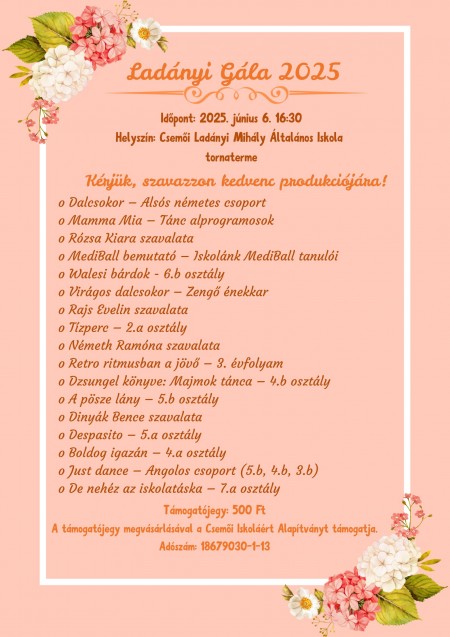 Ladányi Gála 2025

Időpont: 2025. június 6. 16:30
Helyszín: Csemői Ladányi Mihály Általános Iskola tornaterme

Kérjük, szavazzon kedvenc produkciójára!

o Dalcsokor – Alsós németes csoport
o Mamma Mia – Tánc alprogramosok
o Rózsa Kiara szavalata
o MediBall bemutató – Iskolánk MediBall tanulói
o Walesi bárdok - 6.b osztály
o Virágos dalcsokor – Zengő énekkar
o Rajs Evelin szavalata
o Tízperc – 2.a osztály
o Németh Ramóna szavalata
o Retro ritmusban a jövő – 3. évfolyam
o Dzsungel könyve: Majmok tánca – 4.b osztály
o A pösze lány – 5.b osztály
o Dinyák Bence szavalata
o Despasito – 5.a osztály
o Boldog igazán – 4.a osztály
o Just dance – Angolos csoport (5.b, 4.b, 3.b)
o De nehéz az iskolatáska – 7.a osztály

Támogatójegy: 500 Ft
A támogatójegy megvásárlásával a Csemői Iskoláért Alapítványt támogatja.
Adószám: 18679030-1-13